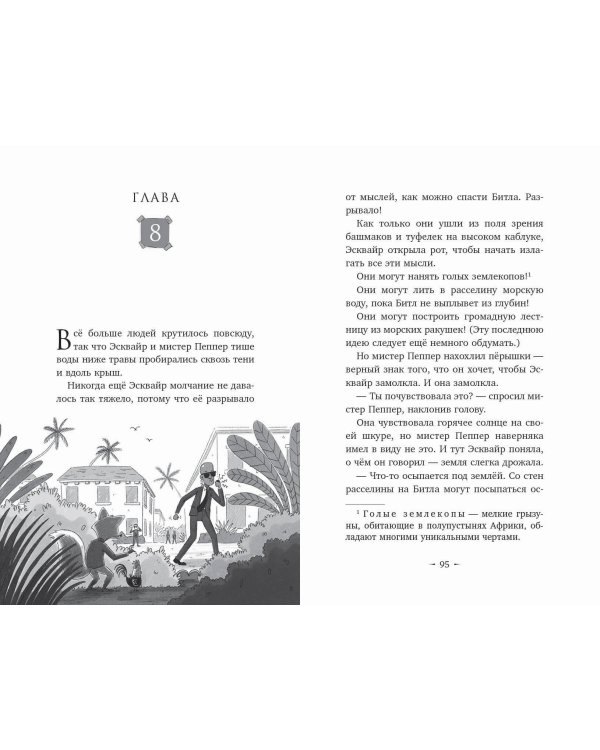 ГЛАВА

8

Всё больше людей крутилось повсюду, так что Эсквайр и мистер Пеппер тише воды ниже травы пробирались сквозь тени и вдоль крыш.

Никогда ещё Эсквайр молчание не давалось так тяжело, потому что её разрывало

от мыслей, как можно спасти Битла. Разрывало!

Как только они ушли из поля зрения башмаков и туфелек на высоком каблуке, Эсквайр открыла рот, чтобы начать излагать все эти мысли.

Они могут нанять голых землекопов!$^1$

Они могут лить в расселину морскую воду, пока Битл не выплывет из глубин!

Они могут построить громадную лестницу из морских ракушек! (Эту последнюю идею следует ещё немного обдумать.)

Но мистер Пеппер нахохлил пёрышки — верный знак того, что он хочет, чтобы Эсквайр замолкла. И она замолкла.

— Ты почувствовала это? — спросил мистер Пеппер, наклонив голову.

Она чувствовала горячее солнце на своей шкуре, но мистер Пеппер наверняка имел в виду не это. И тут Эсквайр поняла, о чём он говорил — земля слегка дрожала.

— Что-то осыпается под землёй. Со стен расселины на Битла могут посыпаться ос-

$^1$ Голые землекопы — мелкие грызуны, обитающие в полупустынях Африки, обладают многими уникальными чертами.

~ 95 ~